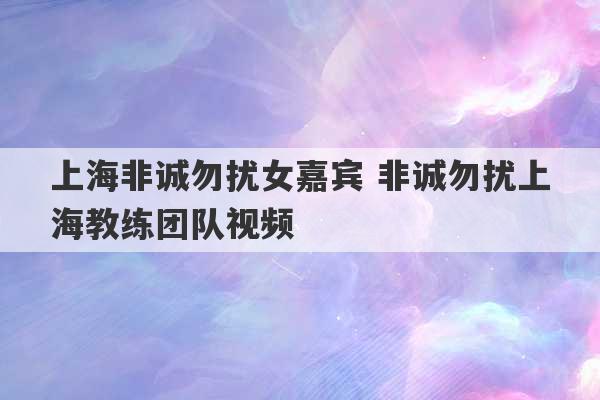 上海非诚勿扰女嘉宾 非诚勿扰上海教练团队视频